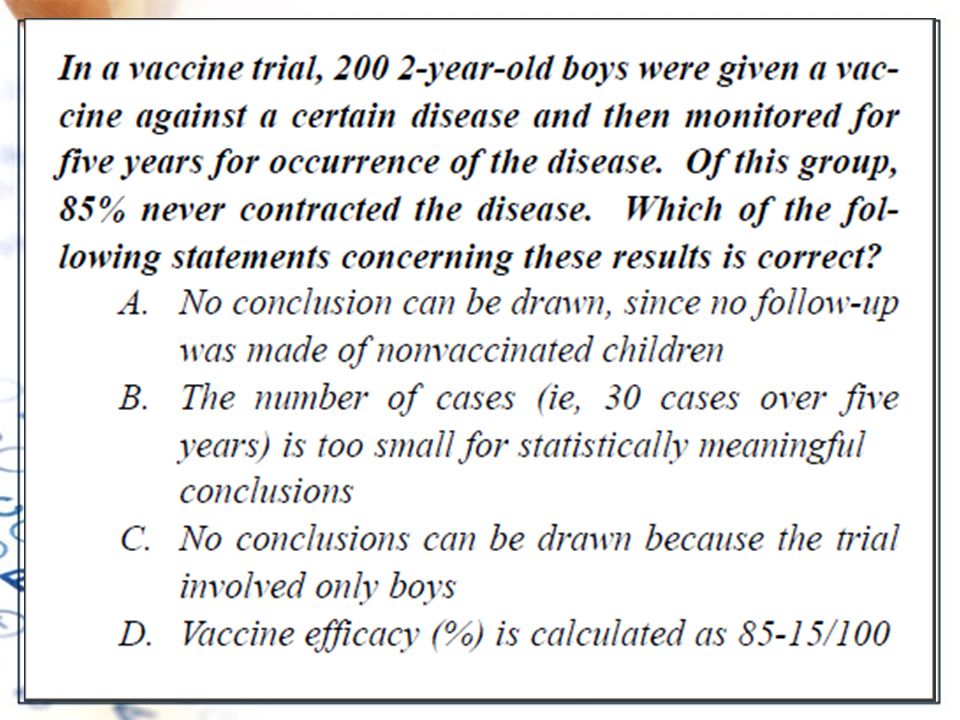 In a vaccine trial, 200 2-year-old boys were given a vaccine against a certain disease and then monitored for five years for occurrence of the disease. Of this group, 85% never contracted the disease. Which of the following statements concerning these results is correct?

A. No conclusion can be drawn, since no follow-up was made of nonvaccinated children

B. The number of cases (ie, 30 cases over five years) is too small for statistically meaningful conclusions

C. No conclusions can be drawn because the trial involved only boys

D. Vaccine efficacy (%) is calculated as 85-15/100